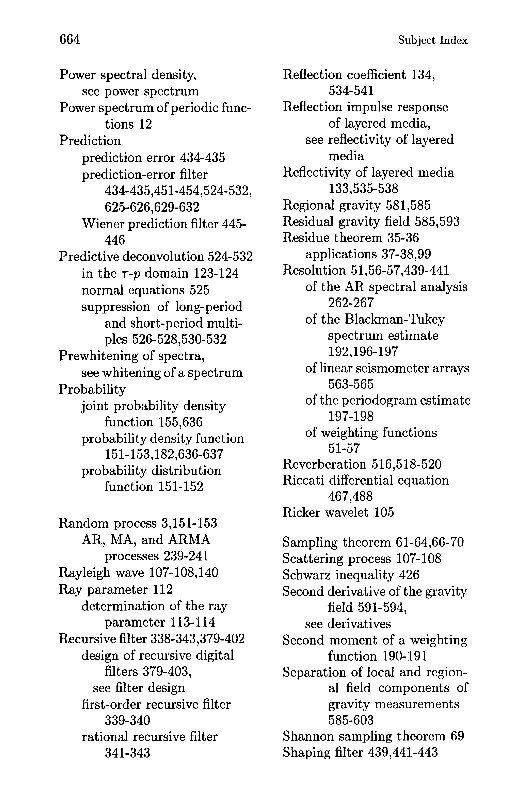 664 Subject Index

Power spectral density, see power spectrum
Power spectrum of periodic functions 12
Prediction
prediction error 434-435
prediction-error filter 434-435,451-454,524-532, 625-626,629-632
Wiener prediction filter 445-446
Predictive deconvolution 524-532
in the $\tau$-$p$ domain 123-124
normal equations 525
suppression of long-period and short-period multiples 526-528,530-532
Prewhitening of spectra, see whitening of a spectrum
Probability
joint probability density function 155,636
probability density function 151-153,182,636-637
probability distribution function 151-152

Random process 3,151-153
AR, MA, and ARMA processes 239-241
Rayleigh wave 107-108,140
Ray parameter 112
determination of the ray parameter 113-114
Recursive filter 338-343,379-402
design of recursive digital filters 379-403, see filter design
first-order recursive filter 339-340
rational recursive filter 341-343

Reflection coefficient 134, 534-541
Reflection impulse response of layered media, see reflectivity of layered media
Reflectivity of layered media 133,535-538
Regional gravity 581,585
Residual gravity field 585,593
Residue theorem 35-36
applications 37-38,99
Resolution 51,56-57,439-441
of the AR spectral analysis 262-267
of the Blackman-Tukey spectrum estimate 192,196-197
of linear seismometer arrays 563-565
of the periodogram estimate 197-198
of weighting functions 51-57
Reverberation 516,518-520
Riccati differential equation 467,488
Ricker wavelet 105

Sampling theorem 61-64,66-70
Scattering process 107-108
Schwarz inequality 426
Second derivative of the gravity field 591-594, see derivatives
Second moment of a weighting function 190-191
Separation of local and regional field components of gravity measurements 585-603
Shannon sampling theorem 69
Shaping filter 439,441-443